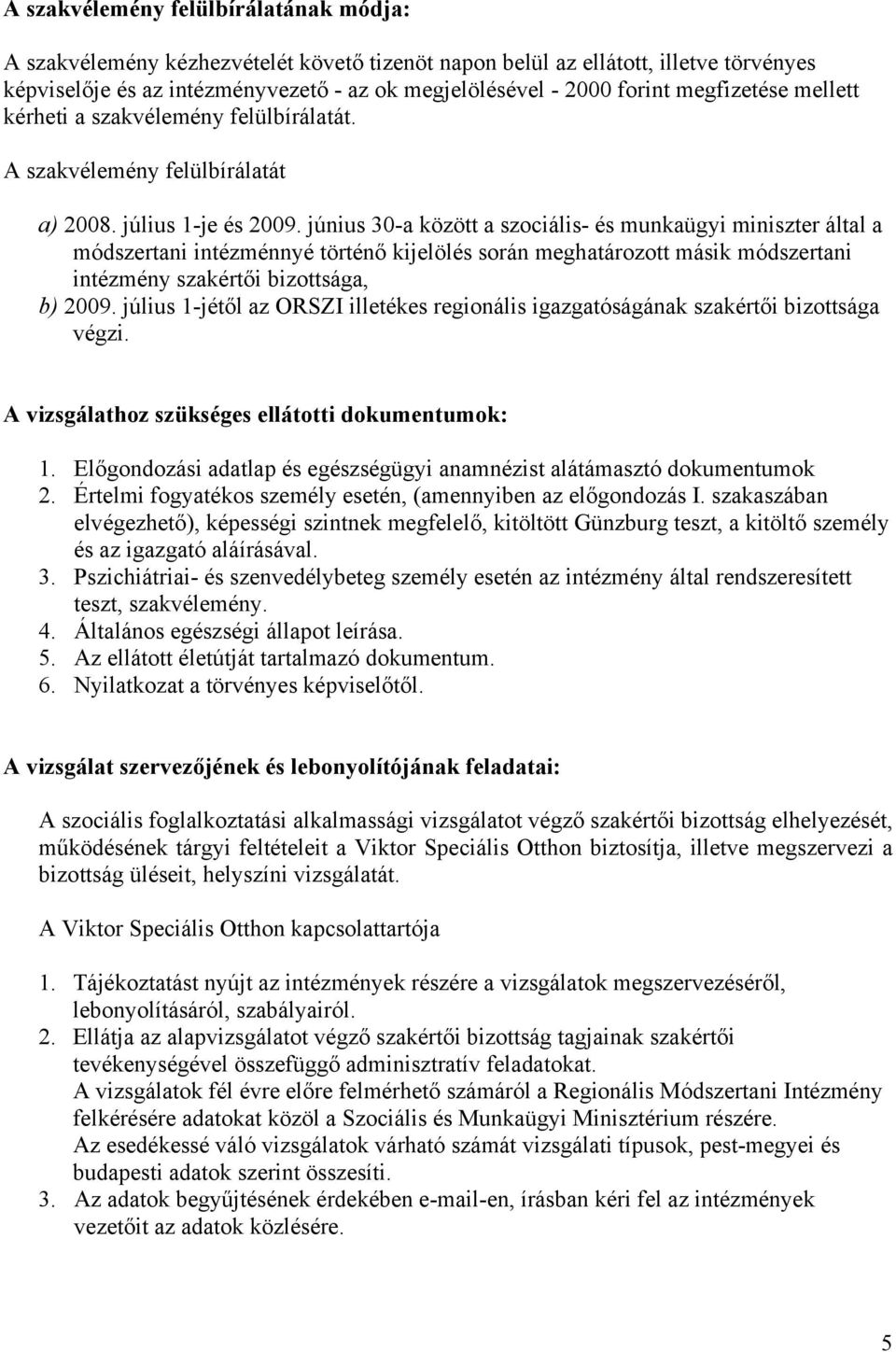 A szakvélemény felülbírálatának módja:

A szakvélemény kézhezvételét követő tizenöt napon belül az ellátott, illetve törvényes képviselője és az intézményvezető - az ok megjelölésével - 2000 forint megfizetése mellett kérheti a szakvélemény felülbírálatát.

A szakvélemény felülbírálatát

a) 2008. július 1-je és 2009. június 30-a között a szociális- és munkaügyi miniszter által a módszertani intézménnyé történő kijelölés során meghatározott másik módszertani intézmény szakértői bizottsága,
b) 2009. július 1-jétől az ORSZI illetékes regionális igazgatóságának szakértői bizottsága végzi.

A vizsgálathoz szükséges ellátotti dokumentumok:

1. Előgondozási adatlap és egészségügyi anamnézist alátámasztó dokumentumok
2. Értelmi fogyatékos személy esetén, (amennyiben az előgondozás I. szakaszában elvégezhető), képességi szintnek megfelelő, kitöltött Günzburg teszt, a kitöltő személy és az igazgató aláírásával.
3. Pszichiátriai- és szenvedélybeteg személy esetén az intézmény által rendszeresített teszt, szakvélemény.
4. Általános egészségi állapot leírása.
5. Az ellátott életútját tartalmazó dokumentum.
6. Nyilatkozat a törvényes képviselőtől.

A vizsgálat szervezőjének és lebonyolítójának feladatai:

A szociális foglalkoztatási alkalmassági vizsgálatot végző szakértői bizottság elhelyezését, működésének tárgyi feltételeit a Viktor Speciális Otthon biztosítja, illetve megszervezi a bizottság üléseit, helyszíni vizsgálatát.

A Viktor Speciális Otthon kapcsolattartója

1. Tájékoztatást nyújt az intézmények részére a vizsgálatok megszervezéséről, lebonyolításáról, szabályairól.
2. Ellátja az alapvizsgálatot végző szakértői bizottság tagjainak szakértői tevékenységével összefüggő adminisztratív feladatokat.
A vizsgálatok fél évre előre felmérhető számáról a Regionális Módszertani Intézmény felkérésére adatokat közöl a Szociális és Munkaügyi Minisztérium részére.
Az esedékessé váló vizsgálatok várható számát vizsgálati típusok, pest-megyei és budapesti adatok szerint összesíti.
3. Az adatok begyűjtésének érdekében e-mail-en, írásban kéri fel az intézmények vezetőit az adatok közlésére.

5